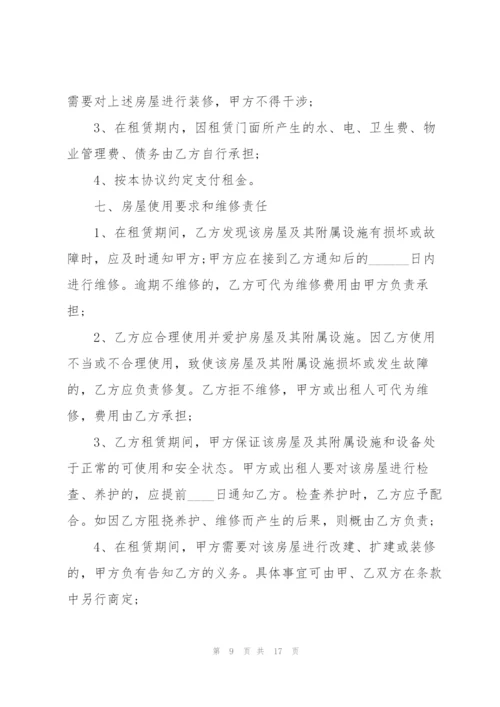 需要对上述房屋进行装修，甲方不得干涉；

3、在租赁期内，因租赁门面所产生的水、电、卫生费、物业管理费、债务由乙方自行承担；

4、按本协议约定支付租金。

七、房屋使用要求和维修责任

1、在租赁期间，乙方发现该房屋及其附属设施有损坏或故障时，应及时通知甲方;甲方应在接到乙方通知后的______日内进行维修。逾期不维修的，乙方可代为维修费用由甲方负责承担；

2、乙方应合理使用并爱护房屋及其附属设施。因乙方使用不当或不合理使用，致使该房屋及其附属设施损坏或发生故障的，乙方应负责修复。乙方拒不维修，甲方或出租人可代为维修，费用由乙方承担；

3、乙方租赁期间，甲方保证该房屋及其附属设施和设备处于正常的可使用和安全状态。甲方或出租人要对该房屋进行检查、养护的，应提前____日通知乙方。检查养护时，乙方应予配合。如因乙方阻挠养护、维修而产生的后果，则概由乙方负责；

4、在租赁期间，甲方需要对该房屋进行改建、扩建或装修的，甲方负有告知乙方的义务。具体事宜可由甲、乙双方在条款中另行商定；

第 9 页 共 17 页